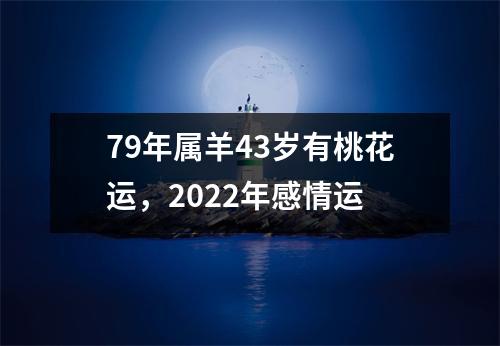 79年属羊43岁有桃花运，2022年感情运